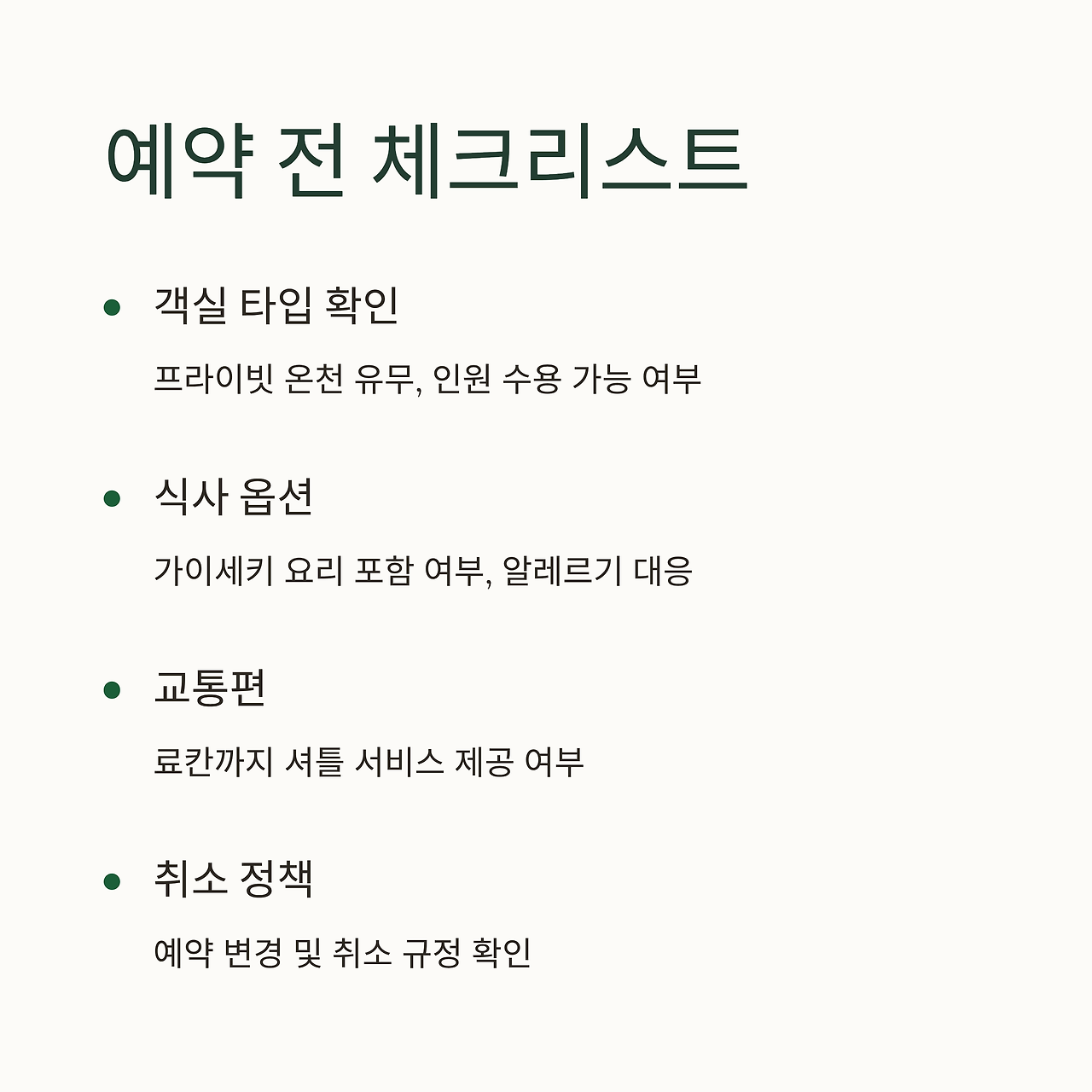 예약 전 체크리스트

• 객실 타입 확인

프라이빗 온천 유무, 인원 수용 가능 여부

• 식사 옵션

가이세키 요리 포함 여부, 알레르기 대응

• 교통편

료칸까지 셔틀 서비스 제공 여부

• 취소 정책

예약 변경 및 취소 규정 확인